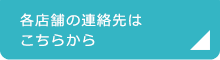 各店舗の連絡先は
こちらから